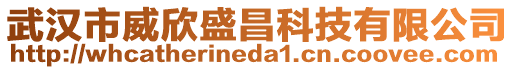 武汉市威欣盛昌科技有限公司
http://whcatherineda1.cn.coovee.com